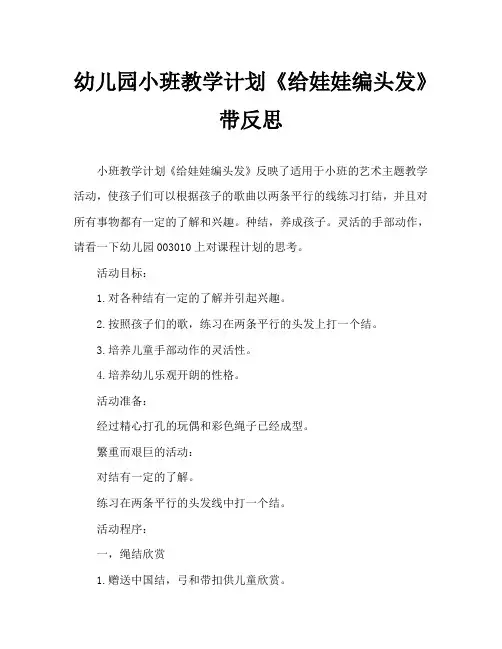 幼儿园小班教学计划《给娃娃编头发》带反思

小班教学计划《给娃娃编头发》反映了适用于小班的艺术主题教学活动，使孩子们可以根据孩子的歌曲以两条平行的线练习打结，并且对所有事物都有一定的了解和兴趣。种结，养成孩子。灵活的手部动作，请看一下幼儿园003010上对课程计划的思考。

活动目标：

1.对各种结有一定的了解并引起兴趣。

2.按照孩子们的歌，练习在两条平行的头发上打一个结。

3.培养儿童手部动作的灵活性。

4.培养幼儿乐观开朗的性格。

活动准备：

经过精心打孔的玩偶和彩色绳子已经成型。

繁重而艰巨的活动：

对结有一定的了解。

练习在两条平行的头发线中打一个结。

活动程序：

一，绳结欣赏

1.赠送中国结，弓和带扣供儿童欣赏。